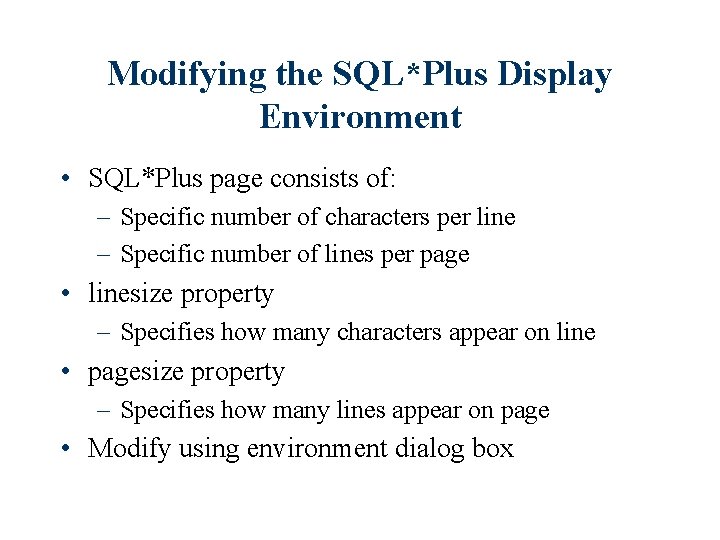 Modifying the SQL*Plus Display Environment

• SQL*Plus page consists of:
– Specific number of characters per line
– Specific number of lines per page
• linesize property
– Specifies how many characters appear on line
• pagesize property
– Specifies how many lines appear on page
• Modify using environment dialog box